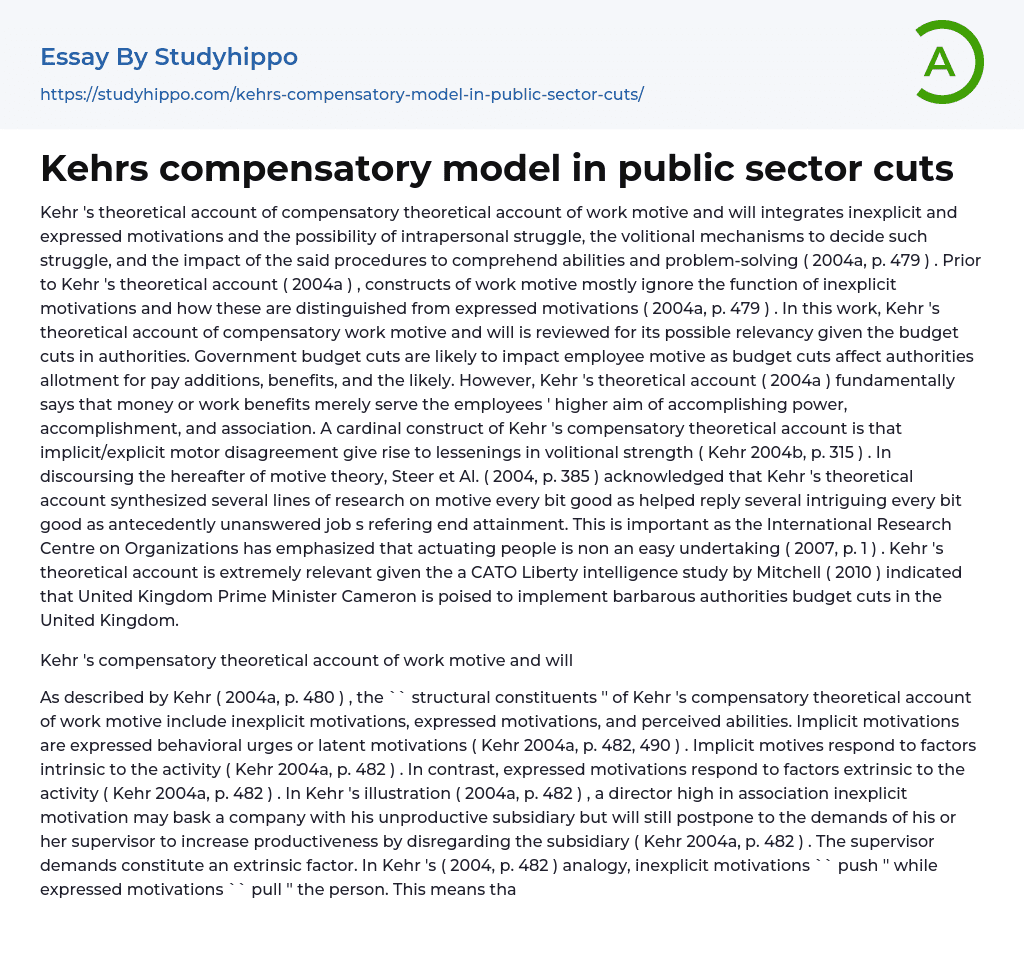 Essay By Studyhippo

https://studyhippo.com/kehrs-compensatory-model-in-public-sector-cuts/

A

Kehrs compensatory model in public sector cuts

Kehr 's theoretical account of compensatory theoretical account of work motive and will integrates inexplicit and expressed motivations and the possibility of intrapersonal struggle, the volitional mechanisms to decide such struggle, and the impact of the said procedures to comprehend abilities and problem-solving ( 2004a, p. 479 ) . Prior to Kehr 's theoretical account ( 2004a ) , constructs of work motive mostly ignore the function of inexplicit motivations and how these are distinguished from expressed motivations ( 2004a, p. 479 ) . In this work, Kehr 's theoretical account of compensatory work motive and will is reviewed for its possible relevancy given the budget cuts in authorities. Government budget cuts are likely to impact employee motive as budget cuts affect authorities allotment for pay additions, benefits, and the likely. However, Kehr 's theoretical account ( 2004a ) fundamentally says that money or work benefits merely serve the employees ' higher aim of accomplishing power, accomplishment, and association. A cardinal construct of Kehr 's compensatory theoretical account is that implicit/explicit motor disagreement give rise to lessenings in volitional strength ( Kehr 2004b, p. 315 ) . In discoursing the hereafter of motive theory, Steer et Al. ( 2004, p. 385 ) acknowledged that Kehr 's theoretical account synthesized several lines of research on motive every bit good as helped reply several intriguing every bit good as antecedently unanswered job s refering end attainment. This is important as the International Research Centre on Organizations has emphasized that actuating people is non an easy undertaking ( 2007, p. 1 ) . Kehr 's theoretical account is extremely relevant given the a CATO Liberty intelligence study by Mitchell ( 2010 ) indicated that United Kingdom Prime Minister Cameron is poised to implement barbarous authorities budget cuts in the United Kingdom.

Kehr 's compensatory theoretical account of work motive and will

As described by Kehr ( 2004a, p. 480 ) , the `` structural constituents '' of Kehr 's compensatory theoretical account of work motive include inexplicit motivations, expressed motivations, and perceived abilities. Implicit motivations are expressed behavioral urges or latent motivations ( Kehr 2004a, p. 482, 490 ) . Implicit motives respond to factors intrinsic to the activity ( Kehr 2004a, p. 482 ) . In contrast, expressed motivations respond to factors extrinsic to the activity ( Kehr 2004a, p. 482 ) . In Kehr 's illustration ( 2004a, p. 482 ) , a director high in association inexplicit motivation may bask a company with his unproductive subsidiary but will still postpone to the demands of his or her supervisor to increase productiveness by disregarding the subsidiary ( Kehr 2004a, p. 482 ) . The supervisor demands constitute an extrinsic factor. In Kehr 's ( 2004, p. 482 ) analogy, inexplicit motivations `` push '' while expressed motivations `` pull '' the person. This means tha